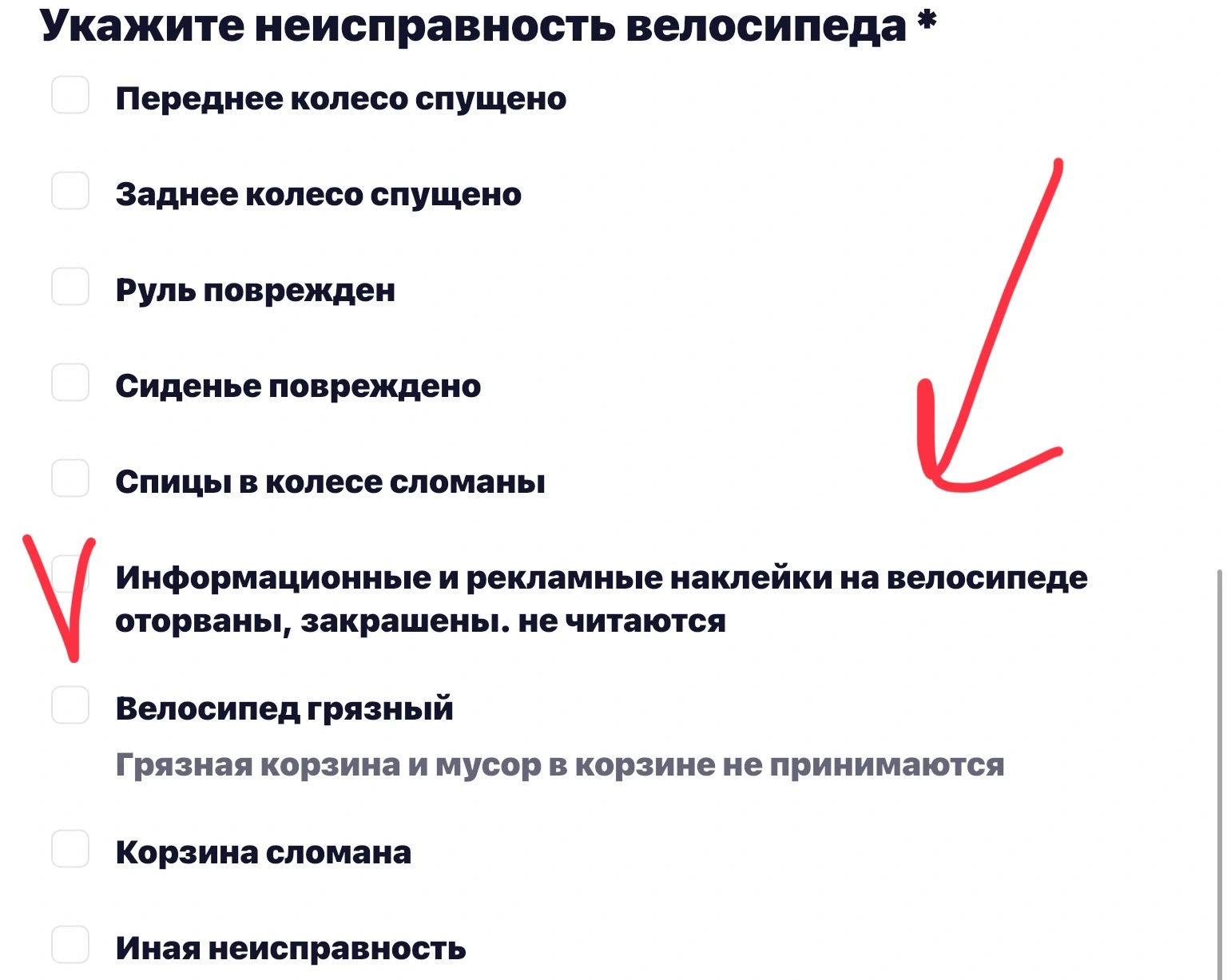 Укажите неисправность велосипеда *

Переднее колесо спущено

Заднее колесо спущено

Руль поврежден

Сиденье повреждено

Спицы в колесе сломаны

Информационные и рекламные наклейки на велосипеде оторваны, закрашены. не читаются

Велосипед грязный

Грязная корзина и мусор в корзине не принимаются

Корзина сломана

Иная неисправность